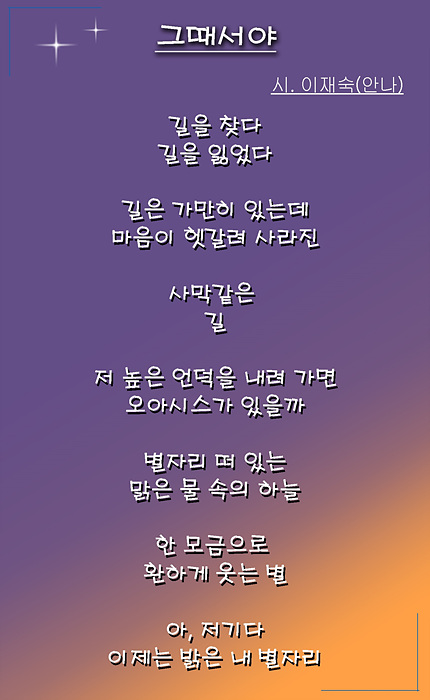 그때서야

시. 이재숙(안나)

길을 찾다
길을 잃었다

길은 가만히 있는데
마음이 헷갈려 사라진

사막같은
길

저 높은 언덕을 내려 가면
오아시스가 있을까

별자리 떠 있는
맑은 물 속의 하늘

한 모금으로
환하게 웃는 별

아, 저기다
이제는 밝은 내 별자리